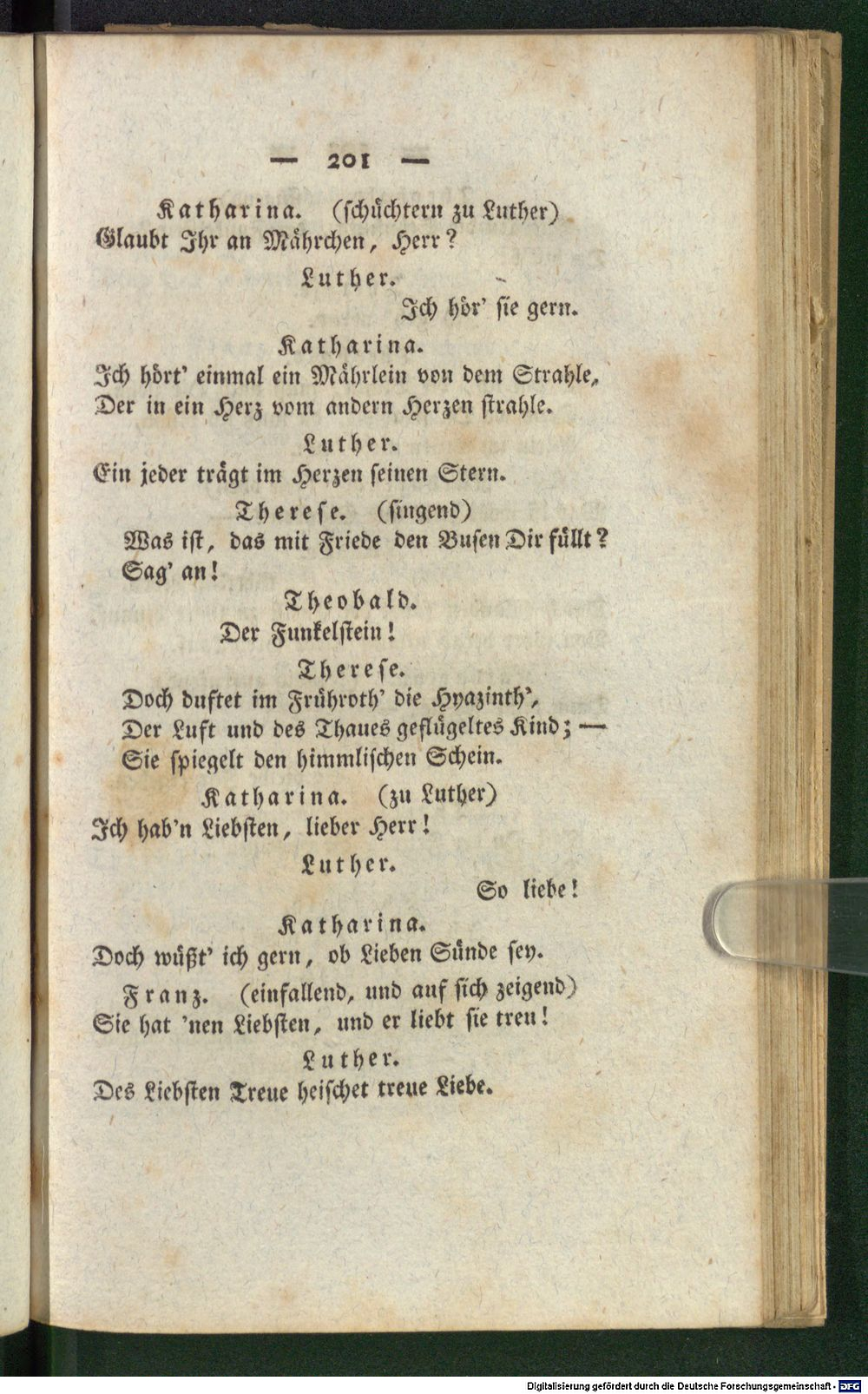 — 201 —

Katharina. (schüchtern zu Luther)
Glaubt Ihr an Mährchen, Herr?

Luther.
Ich hör' sie gern.

Katharina.
Ich hört' einmal ein Mährlein von dem Strahle,
Der in ein Herz vom andern Herzen strahle.

Luther.
Ein jeder trägt im Herzen seinen Stern.

Therese. (singend)
Was ist, das mit Friede den Busen Dir füllt?
Sag' an!

Theobald.
Der Funkelstein!

Therese.
Doch duftet im Frühroth' die Hyazinth',
Der Luft und des Thaues geflügeltes Kind; —
Sie spiegelt den himmlischen Schein.

Katharina. (zu Luther)
Ich hab'n Liebsten, lieber Herr!

Luther.
So liebe!

Katharina.
Doch wüßt' ich gern, ob Lieben Sünde sey.

Franz. (einfallend, und auf sich zeigend)
Sie hat 'nen Liebsten, und er liebt sie treu!

Luther.
Des Liebsten Treue heischet treue Liebe.

Digitalisierung gefördert durch die Deutsche Forschungsgemeinschaft - DFG